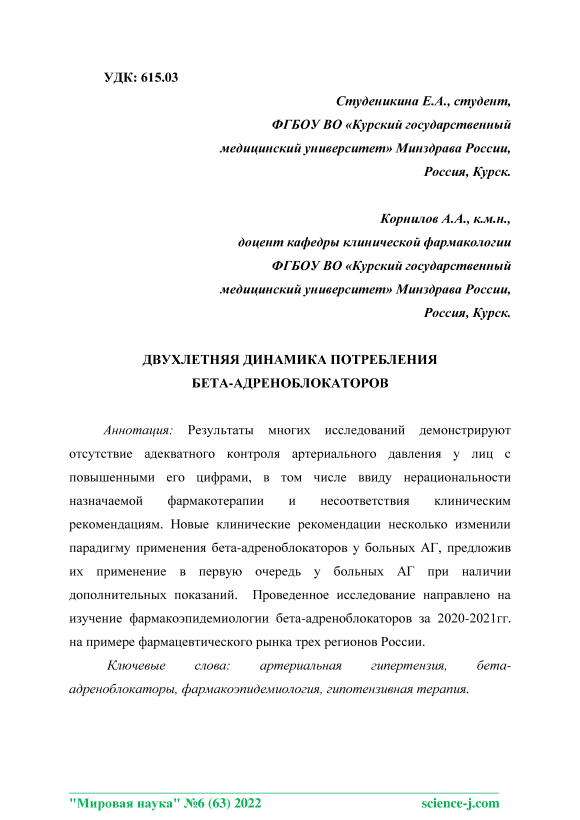 УДК: 615.03

Студеникина Е.А., студент,
ФГБОУ ВО «Курский государственный медицинский университет» Минздрава России,
Россия, Курск.

Корнилов А.А., к.м.н.,
доцент кафедры клинической фармакологии
ФГБОУ ВО «Курский государственный медицинский университет» Минздрава России,
Россия, Курск.

ДВУХЛЕТНЯЯ ДИНАМИКА ПОТРЕБЛЕНИЯ БЕТА-АДРЕНОБЛОКАТОРОВ

Аннотация: Результаты многих исследований демонстрируют отсутствие адекватного контроля артериального давления у лиц с повышенными его цифрами, в том числе ввиду нерациональности назначаемой фармакотерапии и несоответствия клиническим рекомендациям. Новые клинические рекомендации несколько изменили парадигму применения бета-адреноблокаторов у больных АГ, предложив их применение в первую очередь у больных АГ при наличии дополнительных показаний. Проведенное исследование направлено на изучение фармакоэпидемиологии бета-адреноблокаторов за 2020-2021гг. на примере фармацевтического рынка трех регионов России.

Ключевые слова: артериальная гипертензия, бета-адреноблокаторы, фармакоэпидемиология, гипотензивная терапия.

"Мировая наука" №6 (63) 2022 science-j.com